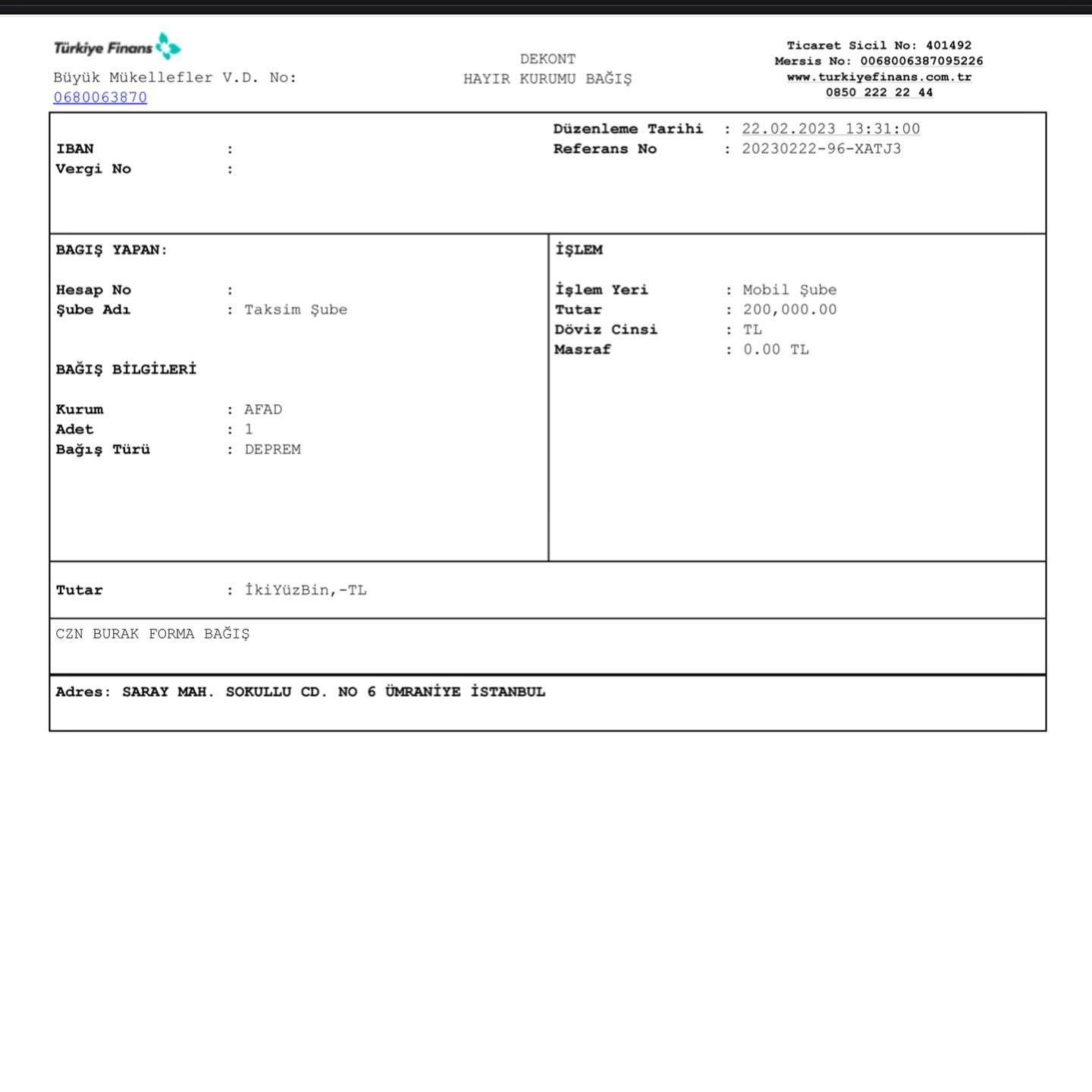 Türkiye Finans

Büyük Mükellefler V.D. No: 0680063870

DEKONT
HAYIR KURUMU BAĞIŞ

Ticaret Sicil No: 401492
Mersis No: 0068006387095226
www.turkiyefinans.com.tr
0850 222 22 44

IBAN :
Vergi No :

Düzenleme Tarihi : 22.02.2023 13:31:00
Referans No : 20230222-96-XATJ3

BAGIŞ YAPAN:

Hesap No :
Şube Adı : Taksim Şube

BAĞIŞ BİLGİLERİ

Kurum : AFAD
Adet : 1
Bağış Türü : DEPREM

İŞLEM

İşlem Yeri : Mobil Şube
Tutar : 200,000.00
Döviz Cinsi : TL
Masraf : 0.00 TL

Tutar : İkiYüzBin,-TL

CZN BURAK FORMA BAĞIŞ

Adres: SARAY MAH. SOKULLU CD. NO 6 ÜMRANİYE İSTANBUL